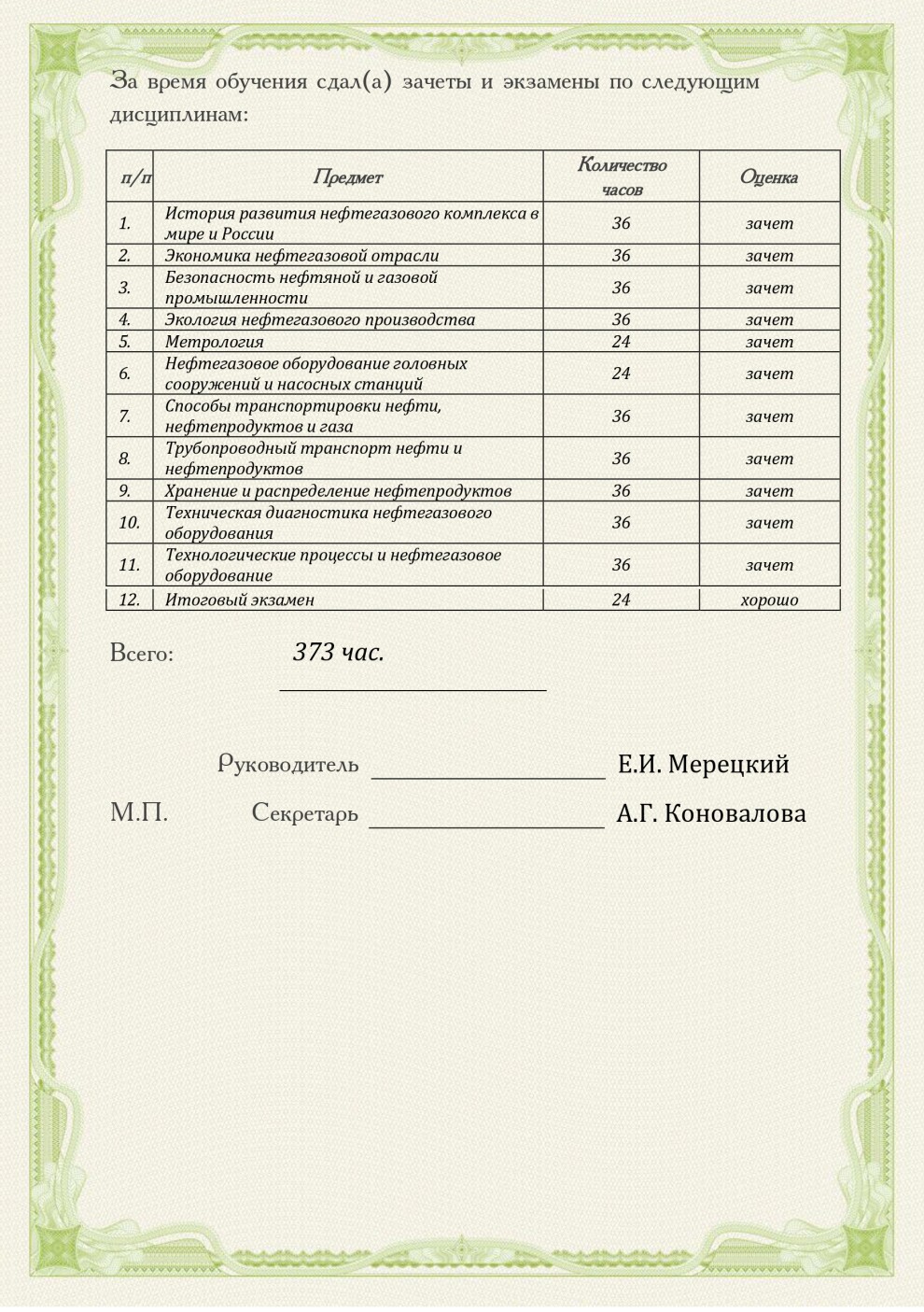 За время обучения сдал(а) зачеты и экзамены по следующим дисциплинам:

| п/п | Предмет | Количество часов | Оценка |
|---|---|---|---|
| 1. | История развития нефтегазового комплекса в мире и России | 36 | зачет |
| 2. | Экономика нефтегазовой отрасли | 36 | зачет |
| 3. | Безопасность нефтяной и газовой промышленности | 36 | зачет |
| 4. | Экология нефтегазового производства | 36 | зачет |
| 5. | Метрология | 24 | зачет |
| 6. | Нефтегазовое оборудование головных сооружений и насосных станций | 24 | зачет |
| 7. | Способы транспортировки нефти, нефтепродуктов и газа | 36 | зачет |
| 8. | Трубопроводный транспорт нефти и нефтепродуктов | 36 | зачет |
| 9. | Хранение и распределение нефтепродуктов | 36 | зачет |
| 10. | Техническая диагностика нефтегазового оборудования | 36 | зачет |
| 11. | Технологические процессы и нефтегазовое оборудование | 36 | зачет |
| 12. | Итоговый экзамен | 24 | хорошо |

Всего: 373 час.

Руководитель Е.И. Мерецкий

М.П. Секретарь А.Г. Коновалова